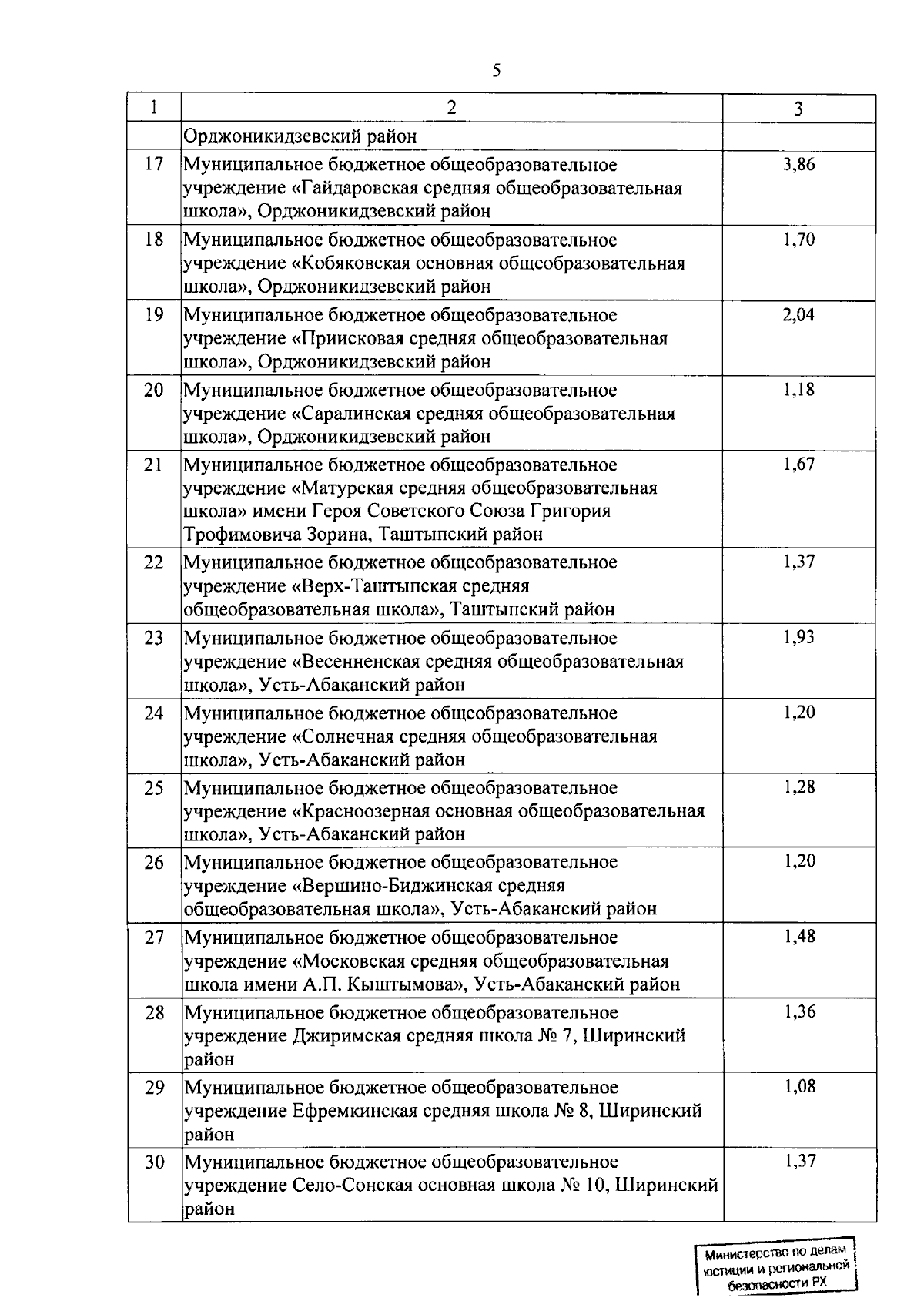 5

| 1 | 2 | 3 |
|---|---|---|
| | Орджоникидзевский район | |
| 17 | Муниципальное бюджетное общеобразовательное учреждение «Гайдаровская средняя общеобразовательная школа», Орджоникидзевский район | 3,86 |
| 18 | Муниципальное бюджетное общеобразовательное учреждение «Кобяковская основная общеобразовательная школа», Орджоникидзевский район | 1,70 |
| 19 | Муниципальное бюджетное общеобразовательное учреждение «Приисковая средняя общеобразовательная школа», Орджоникидзевский район | 2,04 |
| 20 | Муниципальное бюджетное общеобразовательное учреждение «Саралинская средняя общеобразовательная школа», Орджоникидзевский район | 1,18 |
| 21 | Муниципальное бюджетное общеобразовательное учреждение «Матурская средняя общеобразовательная школа» имени Героя Советского Союза Григория Трофимовича Зорина, Таштыпский район | 1,67 |
| 22 | Муниципальное бюджетное общеобразовательное учреждение «Верх-Таштыпская средняя общеобразовательная школа», Таштыпский район | 1,37 |
| 23 | Муниципальное бюджетное общеобразовательное учреждение «Весенненская средняя общеобразовательная школа», Усть-Абаканский район | 1,93 |
| 24 | Муниципальное бюджетное общеобразовательное учреждение «Солнечная средняя общеобразовательная школа», Усть-Абаканский район | 1,20 |
| 25 | Муниципальное бюджетное общеобразовательное учреждение «Красноозерная основная общеобразовательная школа», Усть-Абаканский район | 1,28 |
| 26 | Муниципальное бюджетное общеобразовательное учреждение «Вершино-Биджинская средняя общеобразовательная школа», Усть-Абаканский район | 1,20 |
| 27 | Муниципальное бюджетное общеобразовательное учреждение «Московская средняя общеобразовательная школа имени А.П. Кыштымова», Усть-Абаканский район | 1,48 |
| 28 | Муниципальное бюджетное общеобразовательное учреждение Джиримская средняя школа № 7, Ширинский район | 1,36 |
| 29 | Муниципальное бюджетное общеобразовательное учреждение Ефремкинская средняя школа № 8, Ширинский район | 1,08 |
| 30 | Муниципальное бюджетное общеобразовательное учреждение Село-Сонская основная школа № 10, Ширинский район | 1,37 |

Министерство по делам юстиции и региональной безопасности РХ